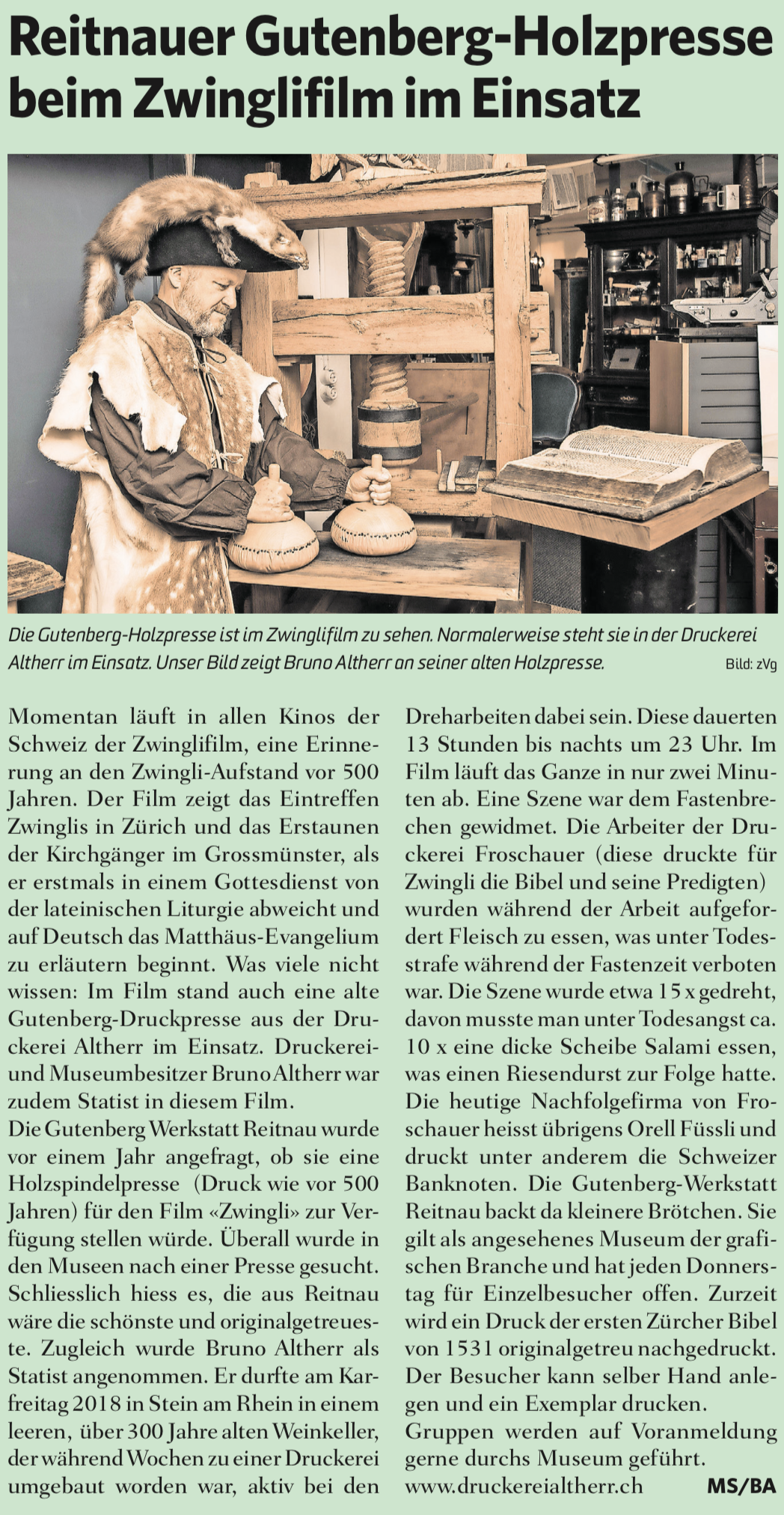 Reitnauer Gutenberg-Holzpresse beim Zwinglifilm im Einsatz

Die Gutenberg-Holzpresse ist im Zwinglifilm zu sehen. Normalerweise steht sie in der Druckerei Altherr im Einsatz. Unser Bild zeigt Bruno Altherr an seiner alten Holzpresse. Bild: zVg

Momentan läuft in allen Kinos der Schweiz der Zwinglifilm, eine Erinnerung an den Zwingli-Aufstand vor 500 Jahren. Der Film zeigt das Eintreffen Zwinglis in Zürich und das Erstaunen der Kirchgänger im Grossmünster, als er erstmals in einem Gottesdienst von der lateinischen Liturgie abweicht und auf Deutsch das Matthäus-Evangelium zu erläutern beginnt. Was viele nicht wissen: Im Film stand auch eine alte Gutenberg-Druckpresse aus der Druckerei Altherr im Einsatz. Druckerei- und Museumbesitzer Bruno Altherr war zudem Statist in diesem Film.
Die Gutenberg Werkstatt Reitnau wurde vor einem Jahr angefragt, ob sie eine Holzspindelpresse (Druck wie vor 500 Jahren) für den Film «Zwingli» zur Verfügung stellen würde. Überall wurde in den Museen nach einer Presse gesucht. Schliesslich hiess es, die aus Reitnau wäre die schönste und originalgetreueste. Zugleich wurde Bruno Altherr als Statist angenommen. Er durfte am Karfreitag 2018 in Stein am Rhein in einem leeren, über 300 Jahre alten Weinkeller, der während Wochen zu einer Druckerei umgebaut worden war, aktiv bei den Dreharbeiten dabei sein. Diese dauerten 13 Stunden bis nachts um 23 Uhr. Im Film läuft das Ganze in nur zwei Minuten ab. Eine Szene war dem Fastenbrechen gewidmet. Die Arbeiter der Druckerei Froschauer (diese druckte für Zwingli die Bibel und seine Predigten) wurden während der Arbeit aufgefordert Fleisch zu essen, was unter Todesstrafe während der Fastenzeit verboten war. Die Szene wurde etwa 15 x gedreht, davon musste man unter Todesangst ca. 10 x eine dicke Scheibe Salami essen, was einen Riesendurst zur Folge hatte. Die heutige Nachfolgefirma von Froschauer heisst übrigens Orell Füssli und druckt unter anderem die Schweizer Banknoten. Die Gutenberg-Werkstatt Reitnau backt da kleinere Brötchen. Sie gilt als angesehenes Museum der grafischen Branche und hat jeden Donnerstag für Einzelbesucher offen. Zurzeit wird ein Druck der ersten Zürcher Bibel von 1531 originalgetreu nachgedruckt. Der Besucher kann selber Hand anlegen und ein Exemplar drucken.
Gruppen werden auf Voranmeldung gerne durchs Museum geführt.
www.druckereialtherr.ch MS/BA